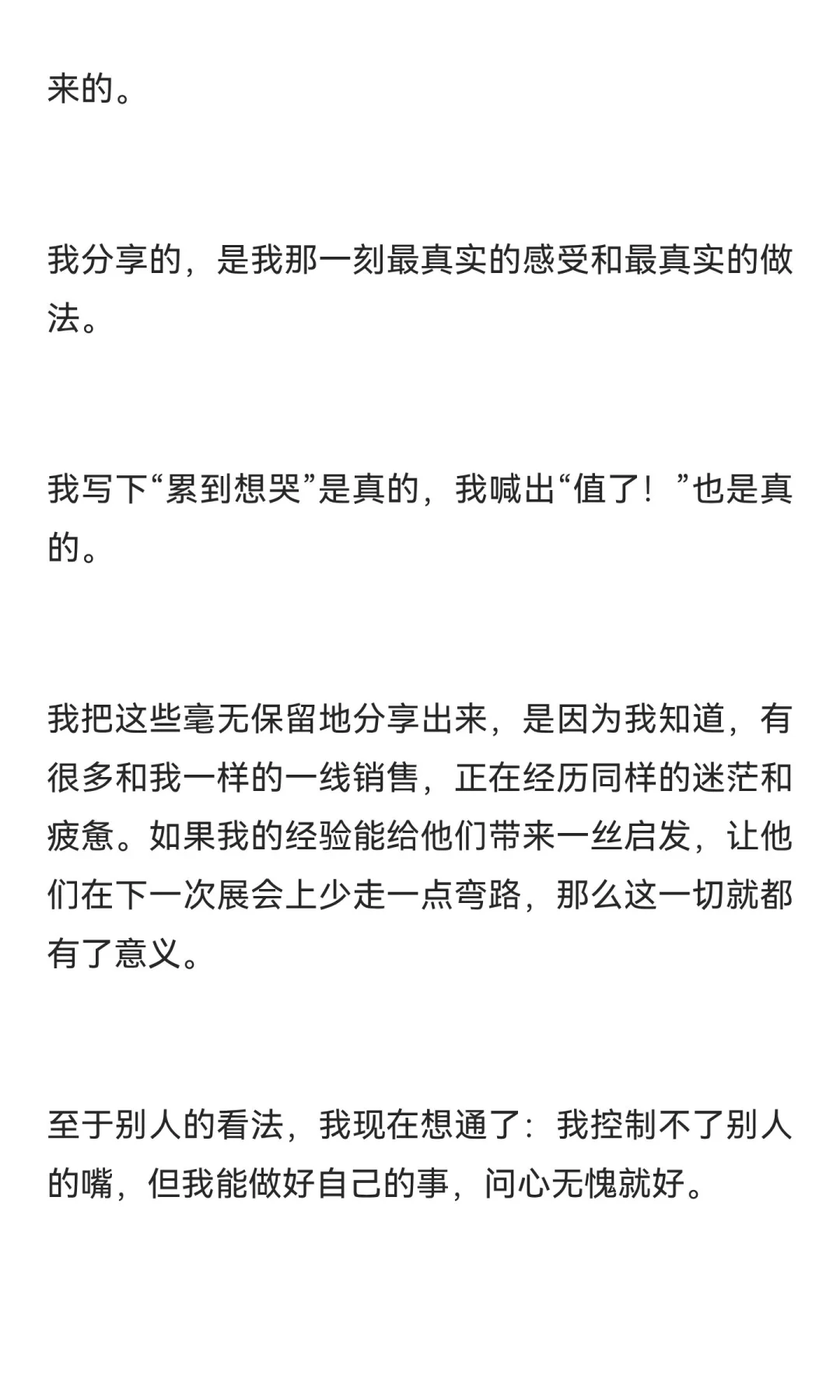 来的。

我分享的，是我那一刻最真实的感受和最真实的做法。

我写下“累到想哭”是真的，我喊出“值了！”也是真的。

我把这些毫无保留地分享出来，是因为我知道，有很多和我一样的一线销售，正在经历同样的迷茫和疲惫。如果我的经验能给他们带来一丝启发，让他们在下一次展会上少走一点弯路，那么这一切就都有了意义。

至于别人的看法，我现在想通了：我控制不了别人的嘴，但我能做好自己的事，问心无愧就好。